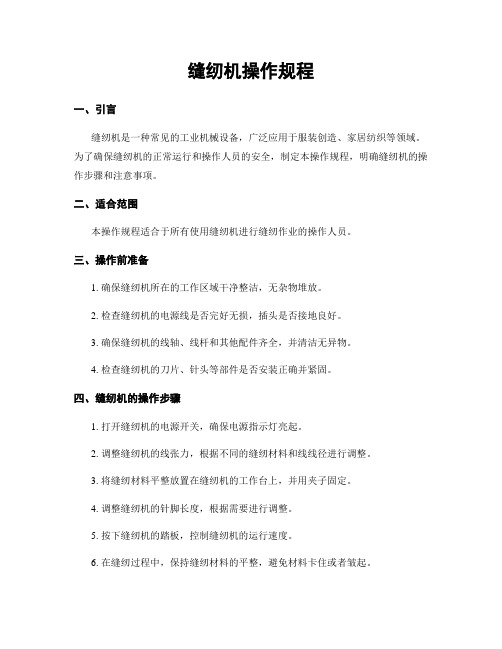 缝纫机操作规程

一、引言

缝纫机是一种常见的工业机械设备，广泛应用于服装创造、家居纺织等领域。为了确保缝纫机的正常运行和操作人员的安全，制定本操作规程，明确缝纫机的操作步骤和注意事项。

二、适合范围

本操作规程适合于所有使用缝纫机进行缝纫作业的操作人员。

三、操作前准备

1. 确保缝纫机所在的工作区域干净整洁，无杂物堆放。

2. 检查缝纫机的电源线是否完好无损，插头是否接地良好。

3. 确保缝纫机的线轴、线杆和其他配件齐全，并清洁无异物。

4. 检查缝纫机的刀片、针头等部件是否安装正确并紧固。

四、缝纫机的操作步骤

1. 打开缝纫机的电源开关，确保电源指示灯亮起。

2. 调整缝纫机的线张力，根据不同的缝纫材料和线线径进行调整。

3. 将缝纫材料平整放置在缝纫机的工作台上，并用夹子固定。

4. 调整缝纫机的针脚长度，根据需要进行调整。

5. 按下缝纫机的踏板，控制缝纫机的运行速度。

6. 在缝纫过程中，保持缝纫材料的平整，避免材料卡住或者皱起。